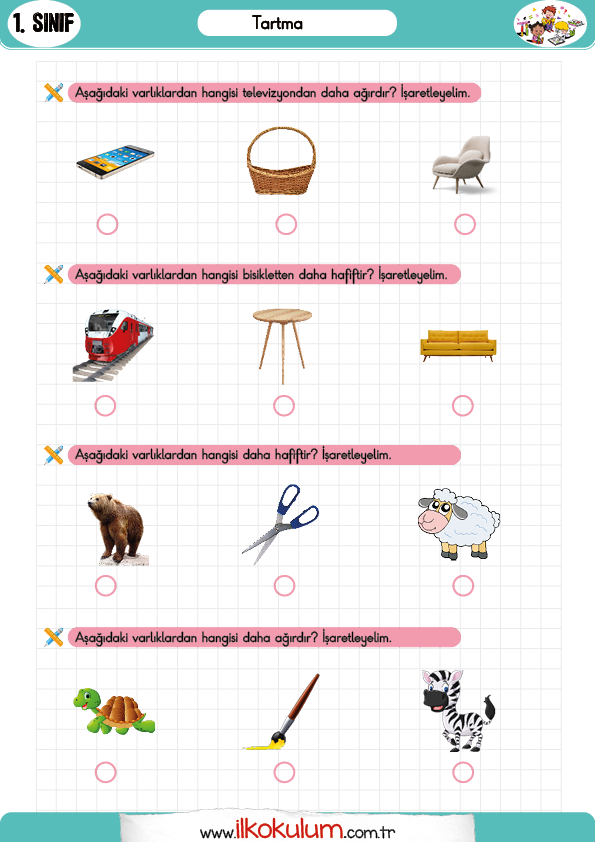 1. SINIF

Tartma

Aşağıdaki varlıklardan hangisi televizyondan daha ağırdır? İşaretleyelim.

Aşağıdaki varlıklardan hangisi bisikletten daha hafiftir? İşaretleyelim.

Aşağıdaki varlıklardan hangisi daha hafiftir? İşaretleyelim.

Aşağıdaki varlıklardan hangisi daha ağırdır? İşaretleyelim.

www.ilkokulum.com.tr